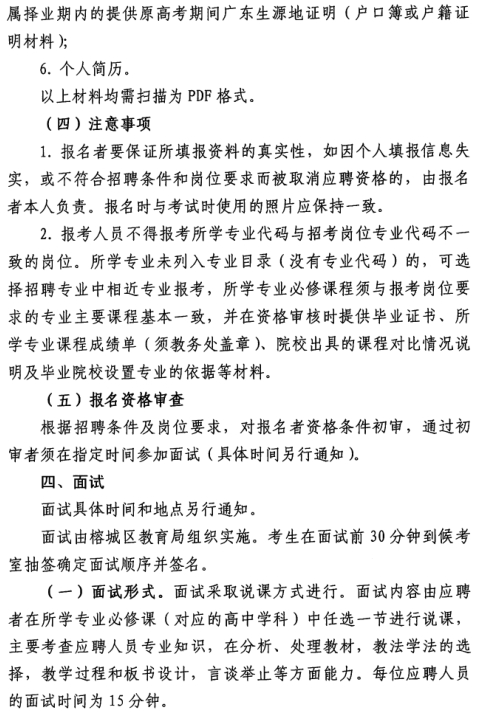 属择业期内的提供原高考期间广东生源地证明（户口簿或户籍证明材料）；

6. 个人简历。

以上材料均需扫描为 PDF 格式。

（四）注意事项

1. 报名者要保证所填报资料的真实性，如因个人填报信息失实，或不符合招聘条件和岗位要求而被取消应聘资格的，由报名者本人负责。报名时与考试时使用的照片应保持一致。

2. 报考人员不得报考所学专业代码与招考岗位专业代码不一致的岗位。所学专业未列入专业目录（没有专业代码）的，可选择招聘专业中相近专业报考，所学专业必修课程须与报考岗位要求的专业主要课程基本一致，并在资格审核时提供毕业证书、所学专业课程成绩单（须教务处盖章）、院校出具的课程对比情况说明及毕业院校设置专业的依据等材料。

（五）报名资格审查

根据招聘条件及岗位要求，对报名者资格条件初审，通过初审者须在指定时间参加面试（具体时间另行通知）。

四、面试

面试具体时间和地点另行通知。

面试由榕城区教育局组织实施。考生在面试前 30 分钟到候考室抽签确定面试顺序并签名。

（一）面试形式。面试采取说课方式进行。面试内容由应聘者在所学专业必修课（对应的高中学科）中任选一节进行说课，主要考查应聘人员专业知识，在分析、处理教材，教法学法的选择，教学过程和板书设计，言谈举止等方面能力。每位应聘人员的面试时间为 15 分钟。